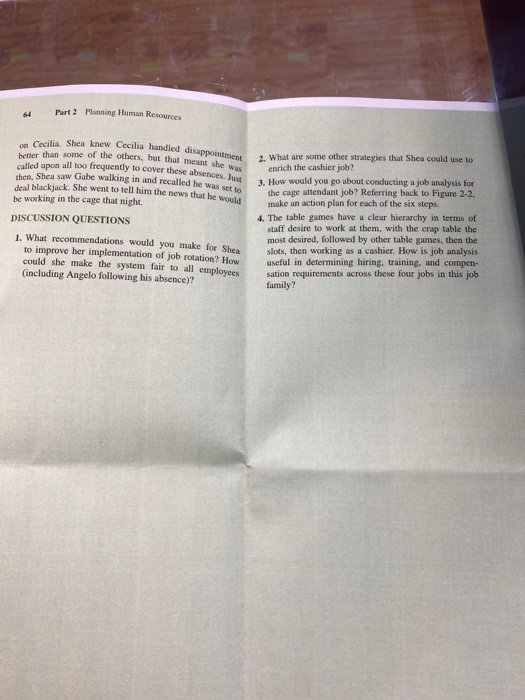 64 Part 2 Planning Human Resources

on Cecilia. Shea knew Cecilia handled disappointment better than some of the others, but that meant she was called upon all too frequently to cover these absences. Just then, Shea saw Gabe walking in and recalled he was set to deal blackjack. She went to tell him the news that he would be working in the cage that night.

DISCUSSION QUESTIONS

1. What recommendations would you make for Shea to improve her implementation of job rotation? How could she make the system fair to all employees (including Angelo following his absence)?

2. What are some other strategies that Shea could use to enrich the cashier job?

3. How would you go about conducting a job analysis for the cage attendant job? Referring back to Figure 2-2, make an action plan for each of the six steps.

4. The table games have a clear hierarchy in terms of staff desire to work at them, with the crap table the most desired, followed by other table games, then the slots, then working as a cashier. How is job analysis useful in determining hiring, training, and compensation requirements across these four jobs in this job family?